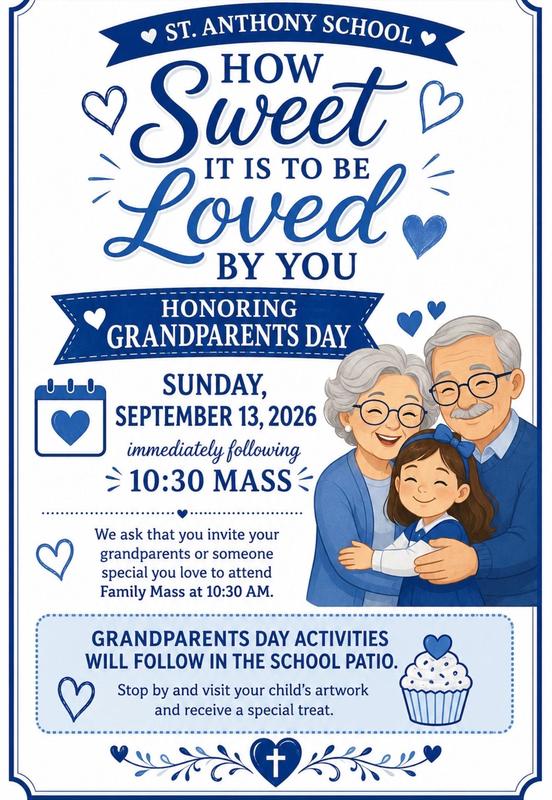 ST. ANTHONY SCHOOL

HOW Sweet IT IS TO BE Loved BY YOU

HONORING GRANDPARENTS DAY

SUNDAY, SEPTEMBER 13, 2026
immediately following
10:30 MASS

We ask that you invite your grandparents or someone special you love to attend Family Mass at 10:30 AM.

GRANDPARENTS DAY ACTIVITIES WILL FOLLOW IN THE SCHOOL PATIO.

Stop by and visit your child's artwork and receive a special treat.